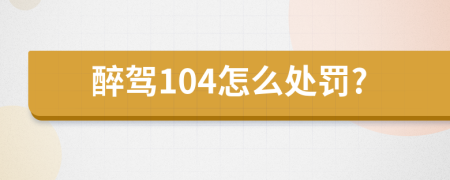 醉驾104怎么处罚?